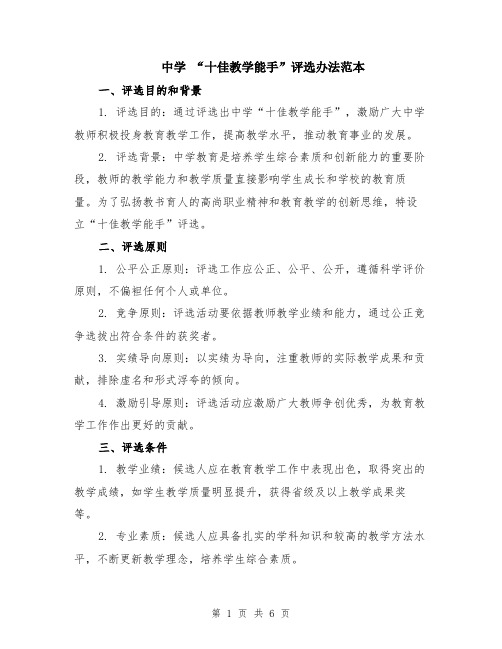 中学 “十佳教学能手”评选办法范本

一、评选目的和背景

1. 评选目的：通过评选出中学“十佳教学能手”，激励广大中学教师积极投身教育教学工作，提高教学水平，推动教育事业的发展。

2. 评选背景：中学教育是培养学生综合素质和创新能力的重要阶段，教师的教学能力和教学质量直接影响学生成长和学校的教育质量。为了弘扬教书育人的高尚职业精神和教育教学的创新思维，特设立“十佳教学能手”评选。

二、评选原则

1. 公平公正原则：评选工作应公正、公平、公开，遵循科学评价原则，不偏袒任何个人或单位。

2. 竞争原则：评选活动要依据教师教学业绩和能力，通过公正竞争选拔出符合条件的获奖者。

3. 实绩导向原则：以实绩为导向，注重教师的实际教学成果和贡献，排除虚名和形式浮夸的倾向。

4. 激励引导原则：评选活动应激励广大教师争创优秀，为教育教学工作作出更好的贡献。

三、评选条件

1. 教学业绩：候选人应在教育教学工作中表现出色，取得突出的教学成绩，如学生教学质量明显提升，获得省级及以上教学成果奖等。

2. 专业素质：候选人应具备扎实的学科知识和较高的教学方法水平，不断更新教学理念，培养学生综合素质。

第 1 页 共 6 页